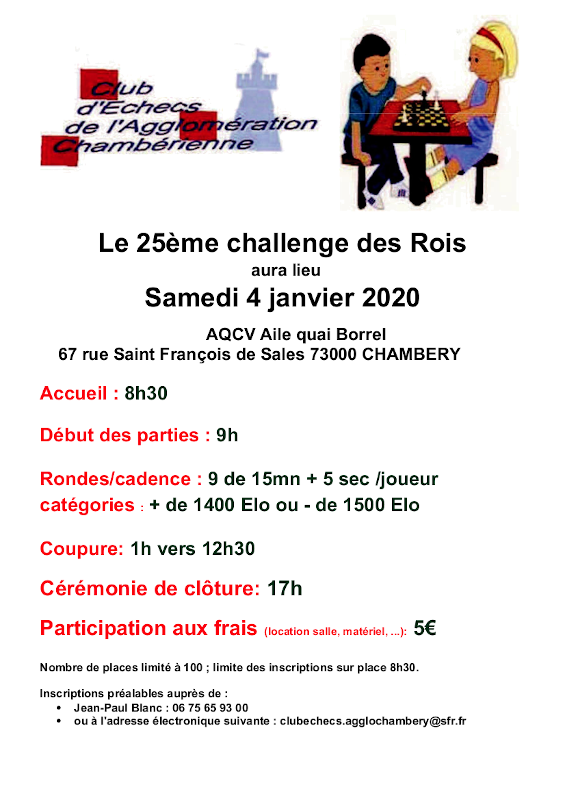 Club
d'Echecs
de l'Agglomération
Chambérienne

Le 25ème challenge des Rois
aura lieu
Samedi 4 janvier 2020

AQCV Aile quai Borrel
67 rue Saint François de Sales 73000 CHAMBERY

Accueil : 8h30

Début des parties : 9h

Rondes/cadence : 9 de 15mn + 5 sec /joueur
catégories : + de 1400 Elo ou - de 1500 Elo

Coupure: 1h vers 12h30

Cérémonie de clôture: 17h

Participation aux frais (location salle, matériel, ...): 5€

Nombre de places limité à 100 ; limite des inscriptions sur place 8h30.

Inscriptions préalables auprès de :
• Jean-Paul Blanc : 06 75 65 93 00
• ou à l'adresse électronique suivante : clubechecs.agglochambery@sfr.fr